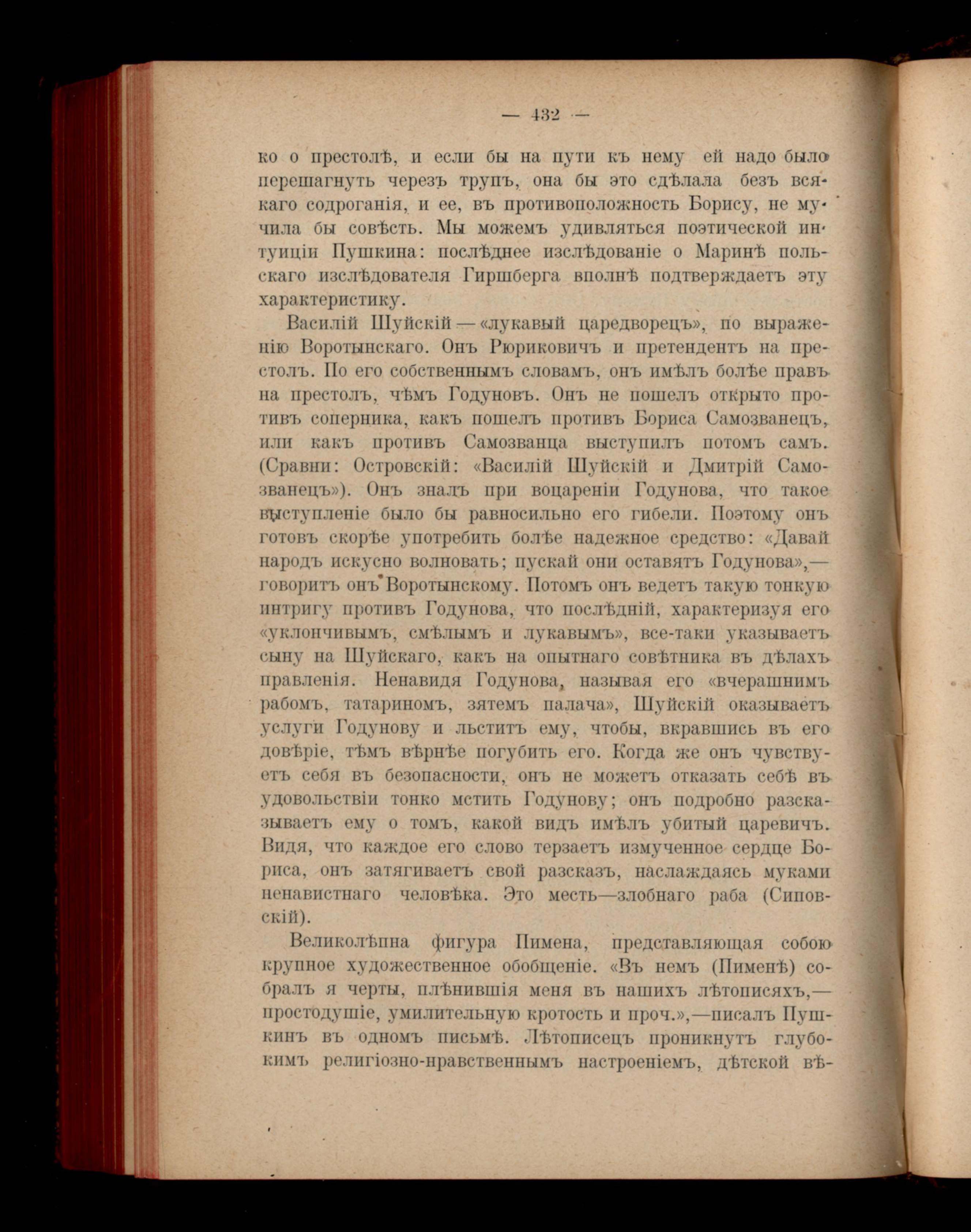 — 432 —

ко о престолѣ, и если бы на пути къ нему ей надо было перешагнуть черезъ трупъ, она бы это сдѣлала безъ всякаго содроганія, и ее, въ противоположность Борису, не мучила бы совѣсть. Мы можемъ удивляться поэтической интуиціи Пушкина: послѣднее изслѣдованіе о Маринѣ польскаго изслѣдователя Гиршберга вполнѣ подтверждаетъ эту характеристику.

Василій Шуйскій — «лукавый царедворецъ», по выраженію Воротынскаго. Онъ Рюриковичъ и претендентъ на престолъ. По его собственнымъ словамъ, онъ имѣлъ болѣе правъ на престолъ, чѣмъ Годуновъ. Онъ не пошелъ открыто противъ соперника, какъ пошелъ противъ Бориса Самозванецъ, или какъ противъ Самозванца выступилъ потомъ самъ. (Сравни: Островскій: «Василій Шуйскій и Дмитрій Самозванецъ»). Онъ зналъ при воцареніи Годунова, что такое выступленіе было бы равносильно его гибели. Поэтому онъ готовъ скорѣе употребить болѣе надежное средство: «Давай народъ искусно волновать; пускай они оставятъ Годунова»,— говоритъ онъ Воротынскому. Потомъ онъ ведетъ такую тонкую интригу противъ Годунова, что послѣдній, характеризуя его «уклончивымъ, смѣлымъ и лукавымъ», все-таки указываетъ сыну на Шуйскаго, какъ на опытнаго совѣтника въ дѣлахъ правленія. Ненавидя Годунова, называя его «вчерашнимъ рабомъ, татариномъ, зятемъ палача», Шуйскій оказываетъ услуги Годунову и льститъ ему, чтобы, вкравшись въ его довѣріе, тѣмъ вѣрнѣе погубить его. Когда же онъ чувствуетъ себя въ безопасности, онъ не можетъ отказать себѣ въ удовольствіи тонко мстить Годунову; онъ подробно разсказываетъ ему о томъ, какой видъ имѣлъ убитый царевичъ. Видя, что каждое его слово терзаетъ измученное сердце Бориса, онъ затягиваетъ свой разсказъ, наслаждаясь муками ненавистнаго человѣка. Это месть—злобнаго раба (Сиповскій).

Великолѣпна фигура Пимена, представляющая собою крупное художественное обобщеніе. «Въ немъ (Пименѣ) собралъ я черты, плѣнившія меня въ нашихъ лѣтописяхъ,— простодушіе, умилительную кротость и проч.»,—писалъ Пушкинъ въ одномъ письмѣ. Лѣтописецъ проникнутъ глубокимъ религіозно-нравственнымъ настроеніемъ, дѣтской вѣ-